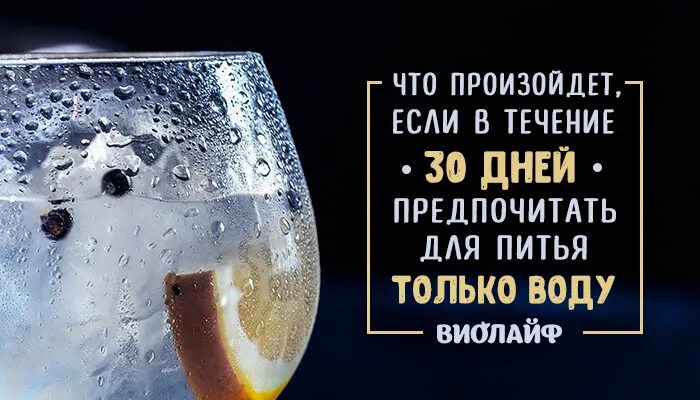 ЧТО ПРОИЗОЙДЕТ, ЕСЛИ В ТЕЧЕНИЕ
• 30 ДНЕЙ •
ПРЕДПОЧИТАТЬ ДЛЯ ПИТЬЯ
ТОЛЬКО ВОДУ

ВИОЛАЙФ